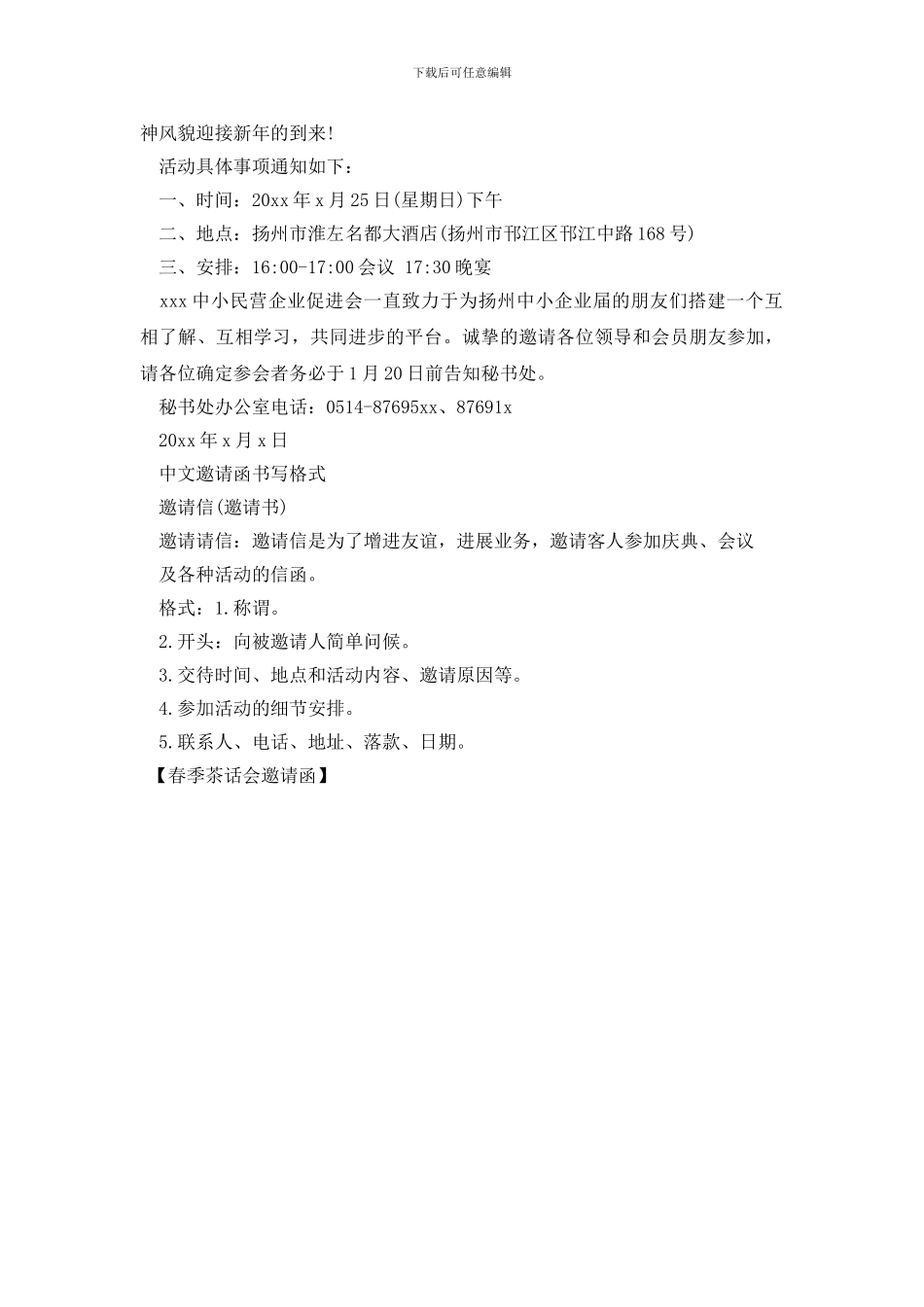 下载后可任意编辑

神风貌迎接新年的到来!

活动具体事项通知如下：

一、时间：20xx 年 x 月 25 日(星期日)下午

二、地点：扬州市淮左名都大酒店(扬州市邗江区邗江中路 168 号)

三、安排：16:00-17:00 会议 17:30 晚宴

xxx 中小民营企业促进会一直致力于为扬州中小企业届的朋友们搭建一个互相了解、互相学习，共同进步的平台。诚挚的邀请各位领导和会员朋友参加，请各位确定参会者务必于 1 月 20 日前告知秘书处。

秘书处办公室电话：0514-87695xx、87691x

20xx 年 x 月 x 日

中文邀请函书写格式

邀请信(邀请书)

邀请请信：邀请信是为了增进友谊，进展业务，邀请客人参加庆典、会议及各种活动的信函。

格式：1.称谓。

2.开头：向被邀请人简单问候。

3.交待时间、地点和活动内容、邀请原因等。

4.参加活动的细节安排。

5.联系人、电话、地址、落款、日期。

【春季茶话会邀请函】